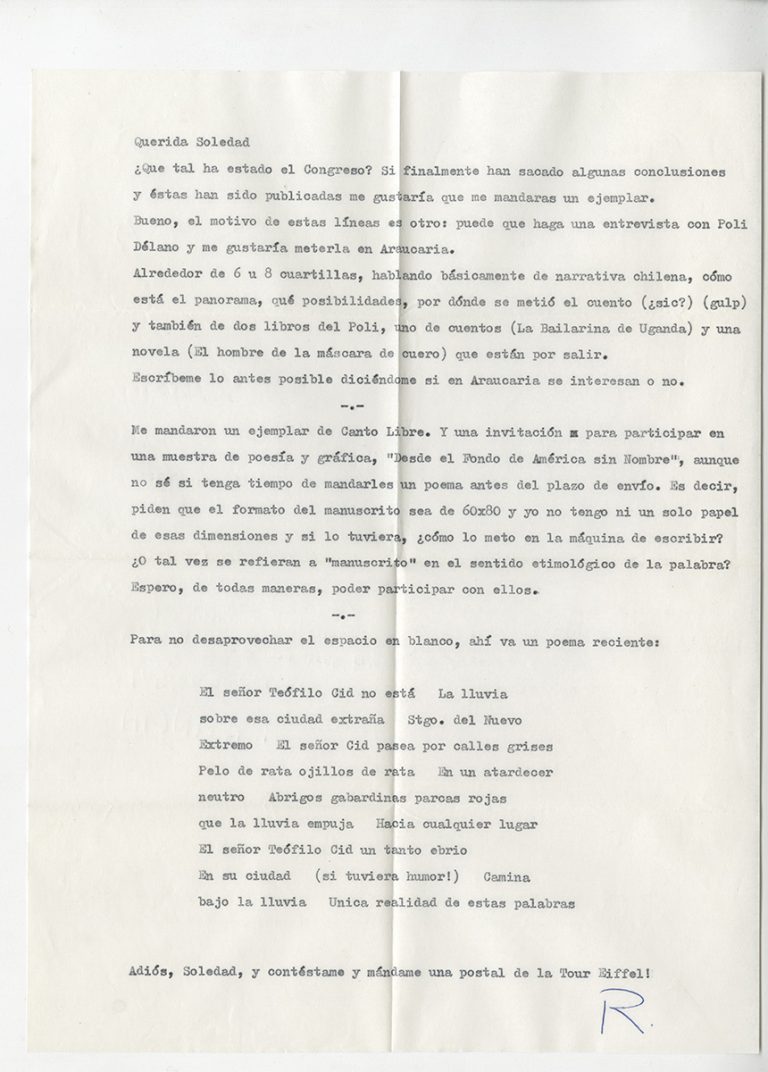 Querida Soledad

¿Que tal ha estado el Congreso? Si finalmente han sacado algunas conclusiones y éstas han sido publicadas me gustaría que me mandaras un ejemplar.

Bueno, el motivo de estas líneas es otro: puede que haga una entrevista con Poli Délano y me gustaría meterla en Araucaria.

Alrededor de 6 u 8 cuartillas, hablando básicamente de narrativa chilena, cómo está el panorama, qué posibilidades, por dónde se metió el cuento (¿sic?) (gulp) y también de dos libros del Poli, uno de cuentos (La Bailarina de Uganda) y una novela (El hombre de la máscara de cuero) que están por salir.

Escríbeme lo antes posible diciéndome si en Araucaria se interesan o no.

-.-

Me mandaron un ejemplar de Canto Libre. Y una invitación para participar en una muestra de poesía y gráfica, "Desde el Fondo de América sin Nombre", aunque no sé si tenga tiempo de mandarles un poema antes del plazo de envío. Es decir, piden que el formato del manuscrito sea de 60x80 y yo no tengo ni un solo papel de esas dimensiones y si lo tuviera, ¿cómo lo meto en la máquina de escribir? ¿O tal vez se refieran a "manuscrito" en el sentido etimológico de la palabra? Espero, de todas maneras, poder participar con ellos.

-.-

Para no desaprovechar el espacio en blanco, ahí va un poema reciente:

El señor Teófilo Cid no está La lluvia
sobre esa ciudad extraña Stgo. del Nuevo
Extremo El señor Cid pasea por calles grises
Pelo de rata ojillos de rata En un atardecer
neutro Abrigos gabardinas parcas rojas
que la lluvia empuja Hacia cualquier lugar
El señor Teófilo Cid un tanto ebrio
En su ciudad (si tuviera humor!) Camina
bajo la lluvia Unica realidad de estas palabras

Adiós, Soledad, y contéstame y mándame una postal de la Tour Eiffel!

R.